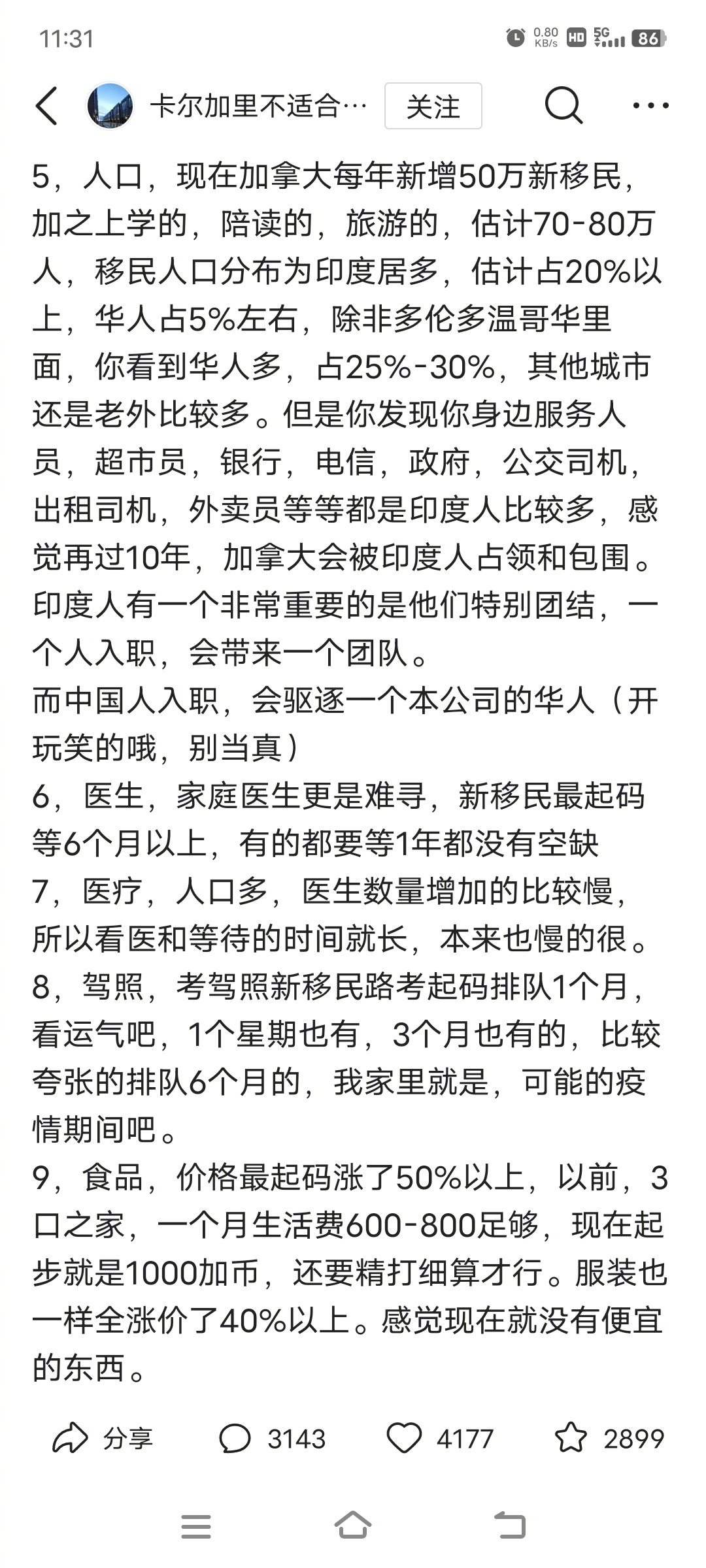 11:31 0.80 KB/s HD 5G 86

卡尔加里不适合… 关注

5，人口，现在加拿大每年新增50万新移民，加之上学的，陪读的，旅游的，估计70-80万人，移民人口分布为印度居多，估计占20%以上，华人占5%左右，除非多伦多温哥华里面，你看到华人多，占25%-30%，其他城市还是老外比较多。但是你发现你身边服务人员，超市员，银行，电信，政府，公交司机，出租司机，外卖员等等都是印度人比较多，感觉再过10年，加拿大会被印度人占领和包围。印度人有一个非常重要的是他们特别团结，一个人入职，会带来一个团队。
而中国人入职，会驱逐一个本公司的华人（开玩笑的哦，别当真）
6，医生，家庭医生更是难寻，新移民最起码等6个月以上，有的都要等1年都没有空缺
7，医疗，人口多，医生数量增加的比较慢，所以看医和等待的时间就长，本来也慢的很。
8，驾照，考驾照新移民路考起码排队1个月，看运气吧，1个星期也有，3个月也有的，比较夸张的排队6个月的，我家里就是，可能的疫情期间吧。
9，食品，价格最起码涨了50%以上，以前，3口之家，一个月生活费600-800足够，现在起步就是1000加币，还要精打细算才行。服装也一样全涨价了40%以上。感觉现在就没有便宜的东西。

分享 3143 4177 2899